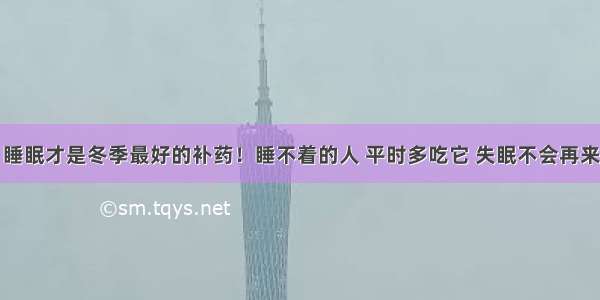 睡眠才是冬季最好的补药！睡不着的人 平时多吃它 失眠不会再来

©sm.tqys.net